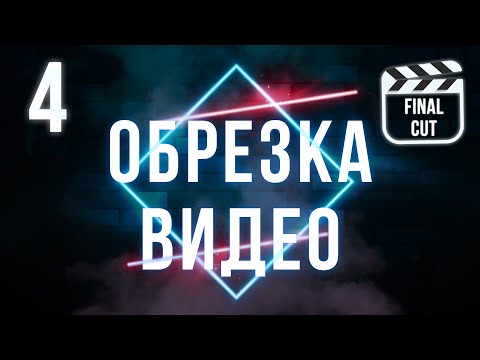 4

FINAL CUT

ОБРЕЗКА ВИДЕО